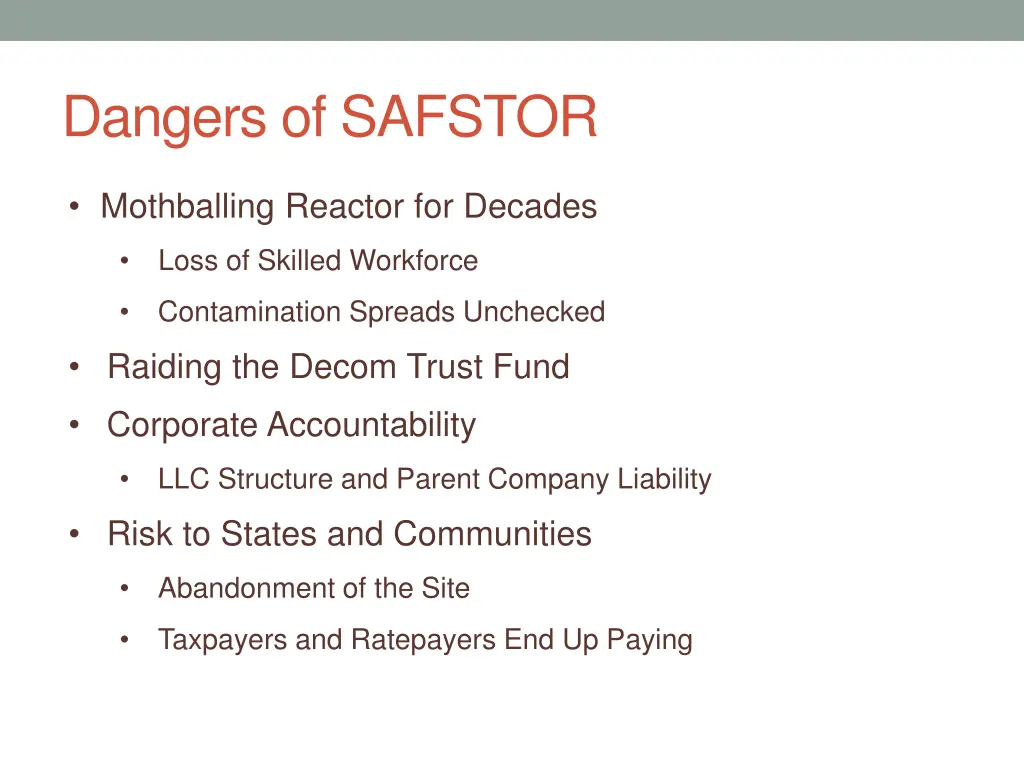 Dangers of SAFSTOR

• Mothballing Reactor for Decades
  • Loss of Skilled Workforce
  • Contamination Spreads Unchecked
• Raiding the Decom Trust Fund
• Corporate Accountability
  • LLC Structure and Parent Company Liability
• Risk to States and Communities
  • Abandonment of the Site
  • Taxpayers and Ratepayers End Up Paying